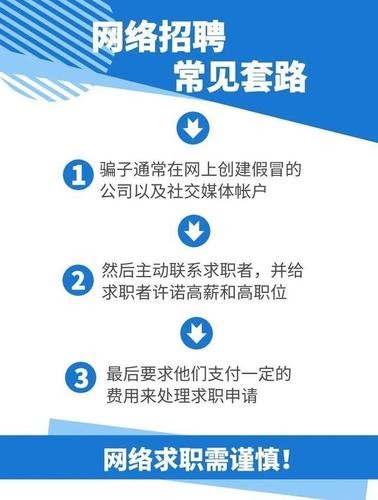 网络招聘
常见套路

1 骗子通常在网上创建假冒的公司以及社交媒体帐户

2 然后主动联系求职者，并给求职者许诺高薪和高职位

3 最后要求他们支付一定的费用来处理求职申请

网络求职需谨慎！